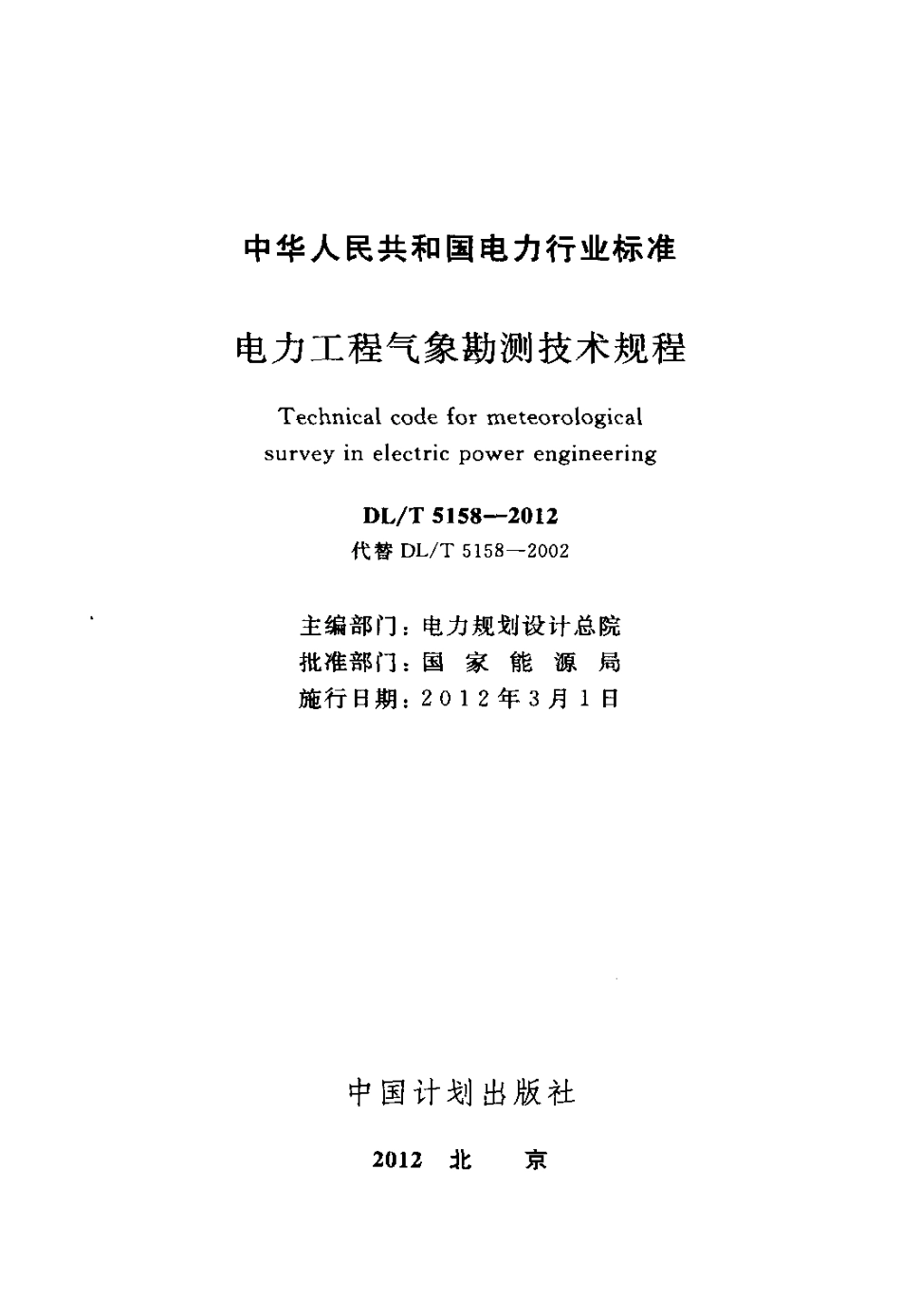 中华人民共和国电力行业标准

电力工程气象勘测技术规程

Technical code for meteorological survey in electric power engineering

DL/T 5158—2012

代替 DL/T 5158—2002

主编部门：电力规划设计总院
批准部门：国 家 能 源 局
施行日期：2012年3月1日

中国计划出版社

2012 北 京